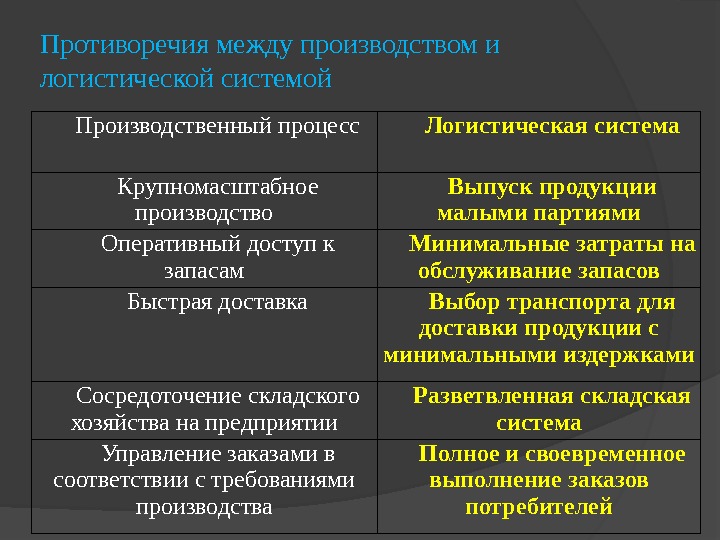 Противоречия между производством и логистической системой

| Производственный процесс | Логистическая система |
|---|---|
| Крупномасштабное производство | Выпуск продукции малыми партиями |
| Оперативный доступ к запасам | Минимальные затраты на обслуживание запасов |
| Быстрая доставка | Выбор транспорта для доставки продукции с минимальными издержками |
| Сосредоточение складского хозяйства на предприятии | Разветвленная складская система |
| Управление заказами в соответствии с требованиями производства | Полное и своевременное выполнение заказов потребителей |